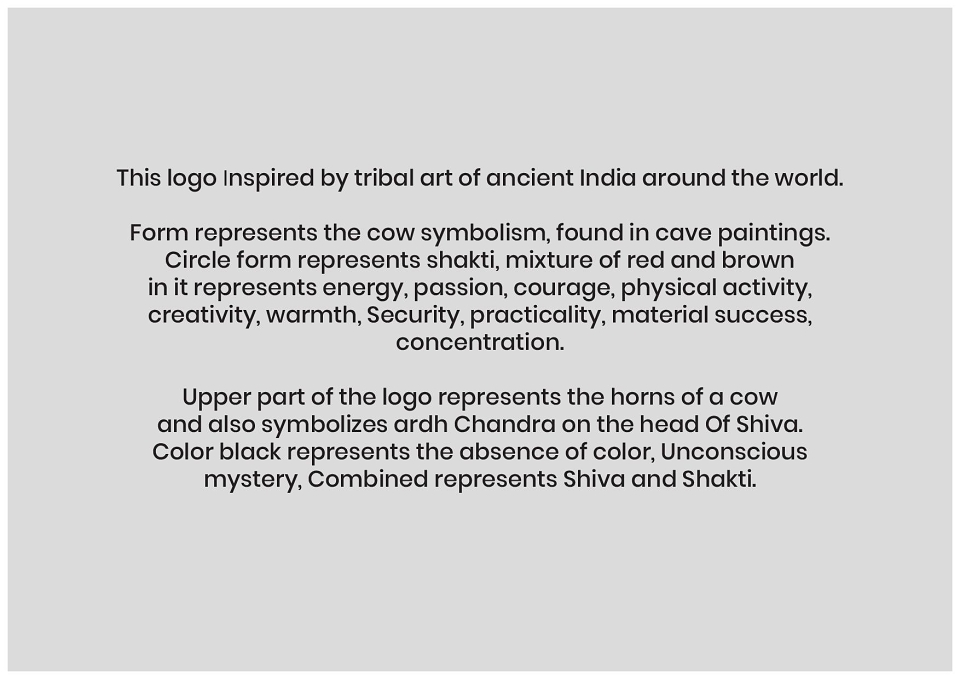 This logo Inspired by tribal art of ancient India around the world.

Form represents the cow symbolism, found in cave paintings. Circle form represents shakti, mixture of red and brown in it represents energy, passion, courage, physical activity, creativity, warmth, Security, practicality, material success, concentration.

Upper part of the logo represents the horns of a cow and also symbolizes ardh Chandra on the head Of Shiva. Color black represents the absence of color, Unconscious mystery, Combined represents Shiva and Shakti.